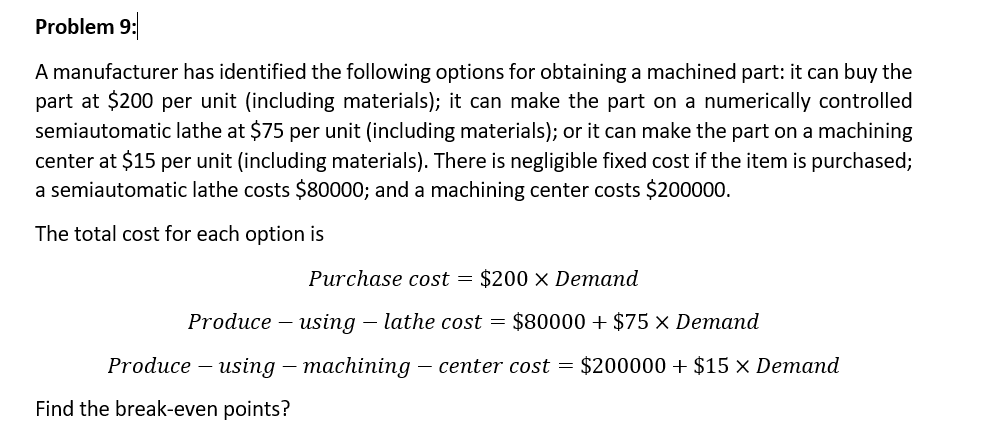 Problem 9:

A manufacturer has identified the following options for obtaining a machined part: it can buy the part at \$200 per unit (including materials); it can make the part on a numerically controlled semiautomatic lathe at \$75 per unit (including materials); or it can make the part on a machining center at \$15 per unit (including materials). There is negligible fixed cost if the item is purchased; a semiautomatic lathe costs \$80000; and a machining center costs \$200000.

The total cost for each option is

$Purchase\ cost = \$200 \times Demand$

$Produce - using - lathe\ cost = \$80000 + \$75 \times Demand$

$Produce - using - machining - center\ cost = \$200000 + \$15 \times Demand$

Find the break-even points?